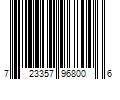 7 23357 96800 6